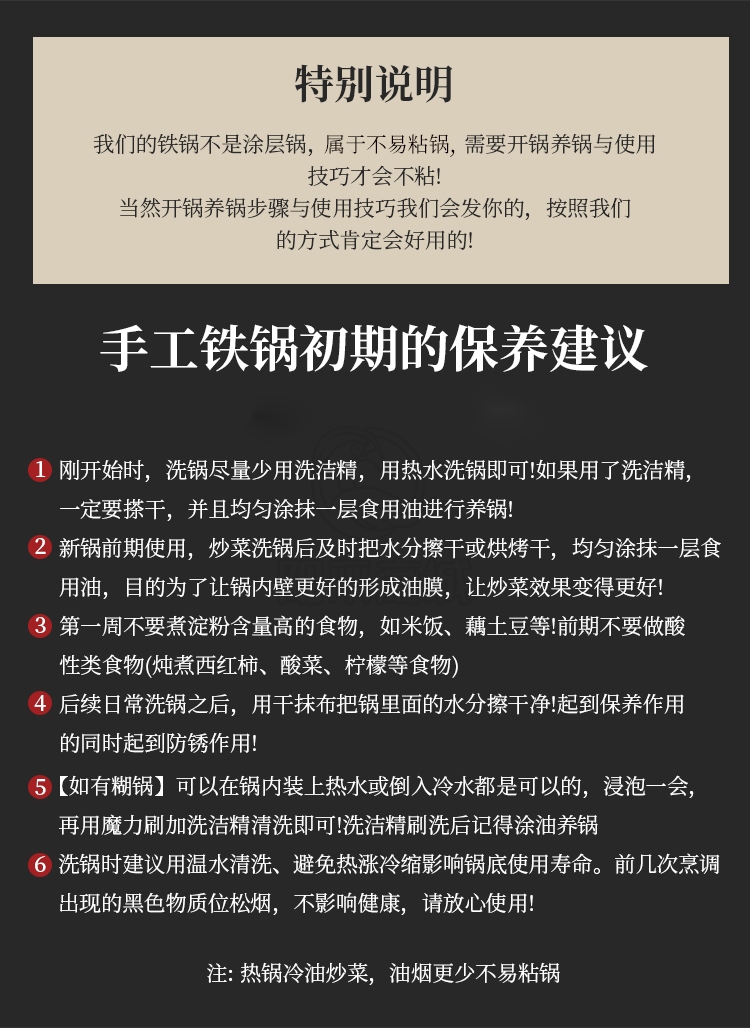 特别说明

我们的铁锅不是涂层锅，属于不易粘锅，需要开锅养锅与使用技巧才会不粘!
当然开锅养锅步骤与使用技巧我们会发你的，按照我们的方式肯定会好用的!

手工铁锅初期的保养建议

1 刚开始时，洗锅尽量少用洗洁精，用热水洗锅即可!如果用了洗洁精，一定要搽干，并且均匀涂抹一层食用油进行养锅!

2 新锅前期使用，炒菜洗锅后及时把水分擦干或烘烤干，均匀涂抹一层食用油，目的为了让锅内壁更好的形成油膜，让炒菜效果变得更好!

3 第一周不要煮淀粉含量高的食物，如米饭、藕土豆等!前期不要做酸性类食物(炖煮西红柿、酸菜、柠檬等食物)

4 后续日常洗锅之后，用干抹布把锅里面的水分擦干净!起到保养作用的同时起到防锈作用!

5【如有糊锅】可以在锅内装上热水或倒入冷水都是可以的，浸泡一会，再用魔力刷加洗洁精清洗即可!洗洁精刷洗后记得涂油养锅

6 洗锅时建议用温水清洗、避免热涨冷缩影响锅底使用寿命。前几次烹调出现的黑色物质位松烟，不影响健康，请放心使用!

注: 热锅冷油炒菜，油烟更少不易粘锅